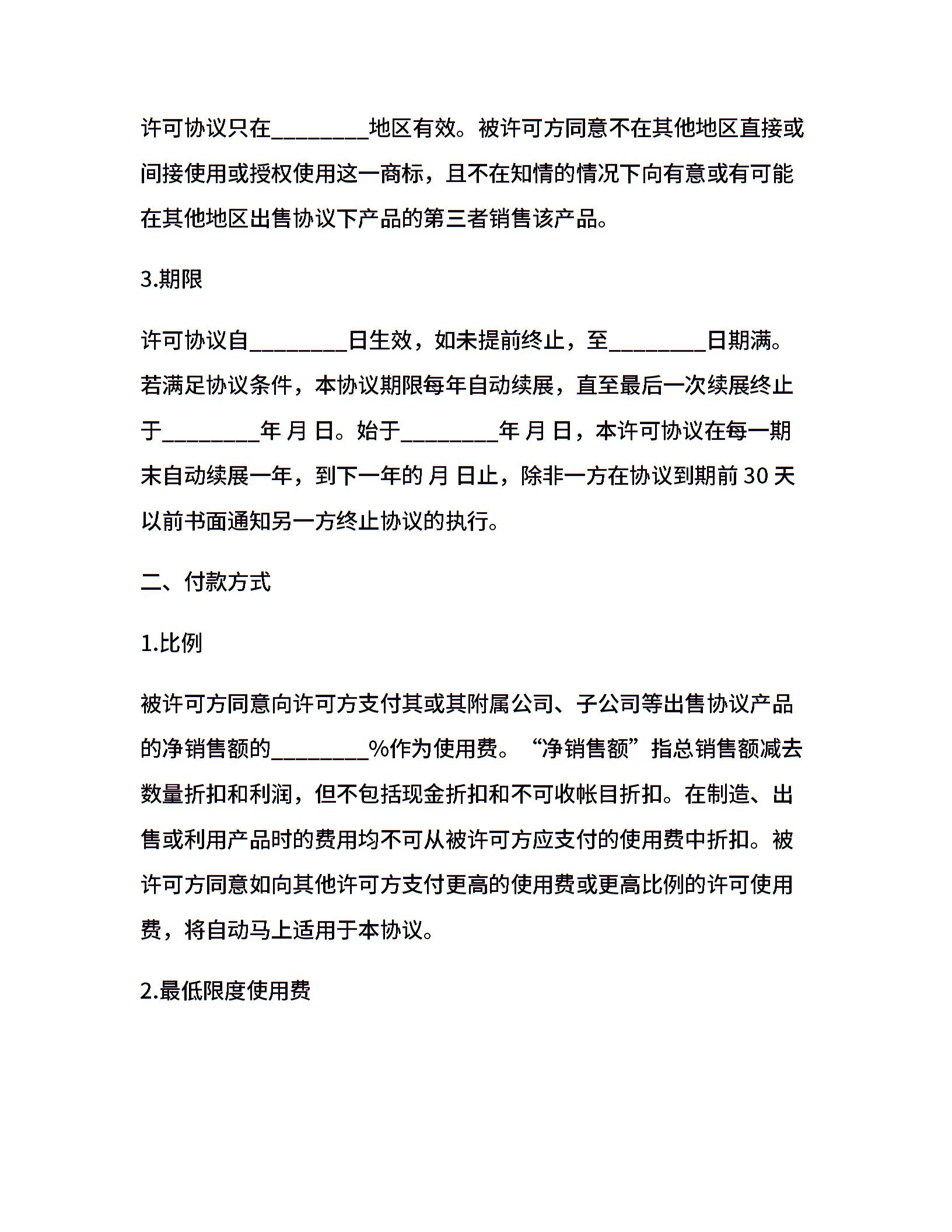 许可协议只在________地区有效。被许可方同意不在其他地区直接或间接使用或授权使用这一商标，且不在知情的情况下向有意或有可能在其他地区出售协议下产品的第三者销售该产品。

3.期限

许可协议自________日生效，如未提前终止，至________日期满。若满足协议条件，本协议期限每年自动续展，直至最后一次续展终止于________年 月 日。始于________年 月 日，本许可协议在每一期末自动续展一年，到下一年的 月 日止，除非一方在协议到期前 30 天以前书面通知另一方终止协议的执行。

二、付款方式

1.比例

被许可方同意向许可方支付其或其附属公司、子公司等出售协议产品的净销售额的________%作为使用费。“净销售额”指总销售额减去数量折扣和利润，但不包括现金折扣和不可收帐目折扣。在制造、出售或利用产品时的费用均不可从被许可方应支付的使用费中折扣。被许可方同意如向其他许可方支付更高的使用费或更高比例的许可使用费，将自动马上适用于本协议。

2.最低限度使用费